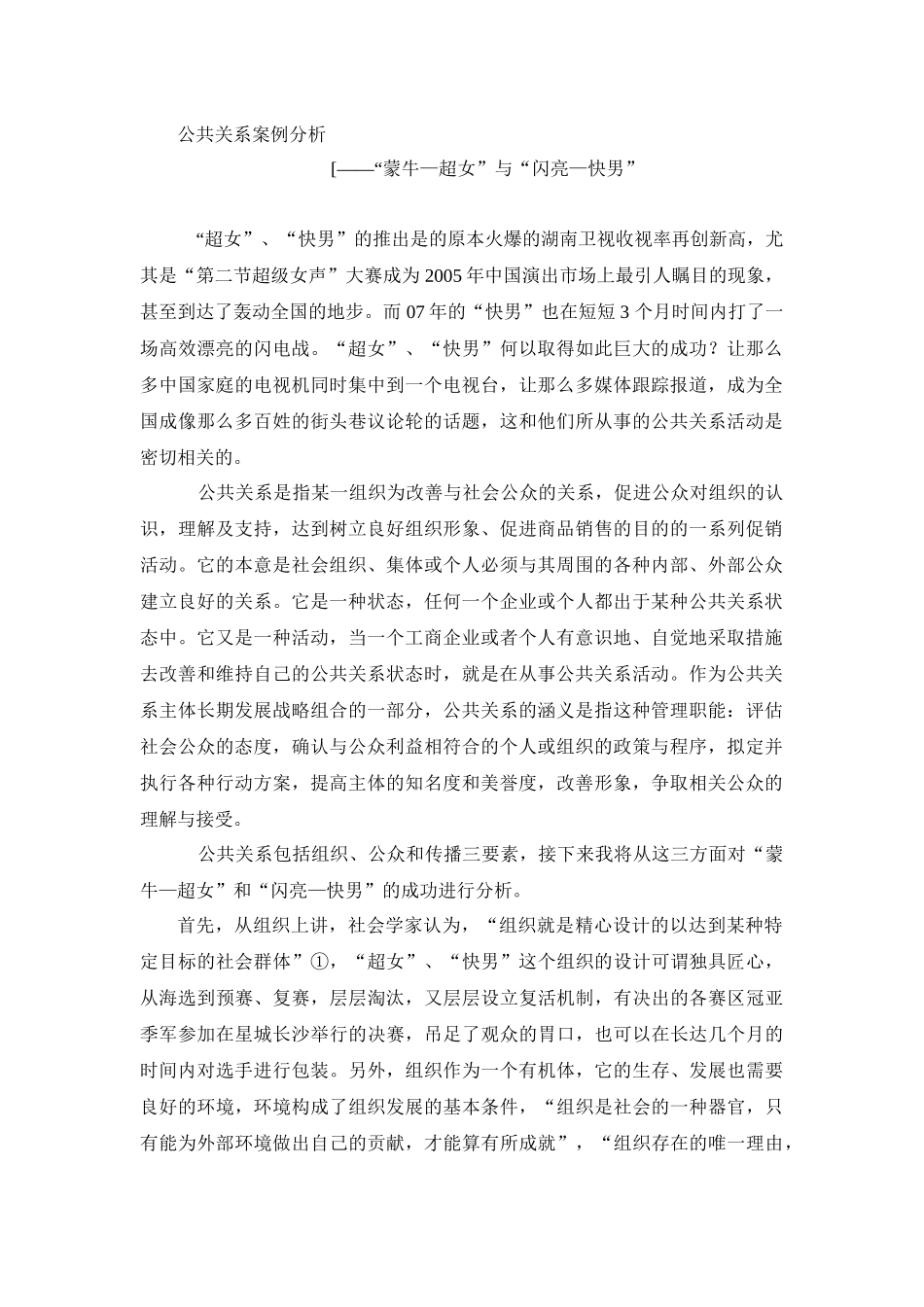 公共关系案例分析

[——“蒙牛—超女”与“闪亮—快男”

“超女”、“快男”的推出是的原本火爆的湖南卫视收视率再创新高，尤其是“第二节超级女声”大赛成为2005年中国演出市场上最引人瞩目的现象，甚至到达了轰动全国的地步。而07年的“快男”也在短短3个月时间内打了一场高效漂亮的闪电战。“超女”、“快男”何以取得如此巨大的成功？让那么多中国家庭的电视机同时集中到一个电视台，让那么多媒体跟踪报道，成为全国成像那么多百姓的街头巷议论轮的话题，这和他们所从事的公共关系活动是密切相关的。

公共关系是指某一组织为改善与社会公众的关系，促进公众对组织的认识，理解及支持，达到树立良好组织形象、促进商品销售的目的的一系列促销活动。它的本意是社会组织、集体或个人必须与其周围的各种内部、外部公众建立良好的关系。它是一种状态，任何一个企业或个人都出于某种公共关系状态中。它又是一种活动，当一个工商企业或者个人有意识地、自觉地采取措施去改善和维持自己的公共关系状态时，就是在从事公共关系活动。作为公共关系主体长期发展战略组合的一部分，公共关系的涵义是指这种管理职能：评估社会公众的态度，确认与公众利益相符合的个人或组织的政策与程序，拟定并执行各种行动方案，提高主体的知名度和美誉度，改善形象，争取相关公众的理解与接受。

公共关系包括组织、公众和传播三要素，接下来我将从这三方面对“蒙牛—超女”和“闪亮—快男”的成功进行分析。

首先，从组织上讲，社会学家认为，“组织就是精心设计的以达到某种特定目标的社会群体”①，“超女”、“快男”这个组织的设计可谓独具匠心，从海选到预赛、复赛，层层淘汰，又层层设立复活机制，有决出的各赛区冠亚季军参加在星城长沙举行的决赛，吊足了观众的胃口，也可以在长达几个月的时间内对选手进行包装。另外，组织作为一个有机体，它的生存、发展也需要良好的环境，环境构成了组织发展的基本条件，“组织是社会的一种器官，只有能为外部环境做出自己的贡献，才能算有所成就”，“组织存在的唯一理由，